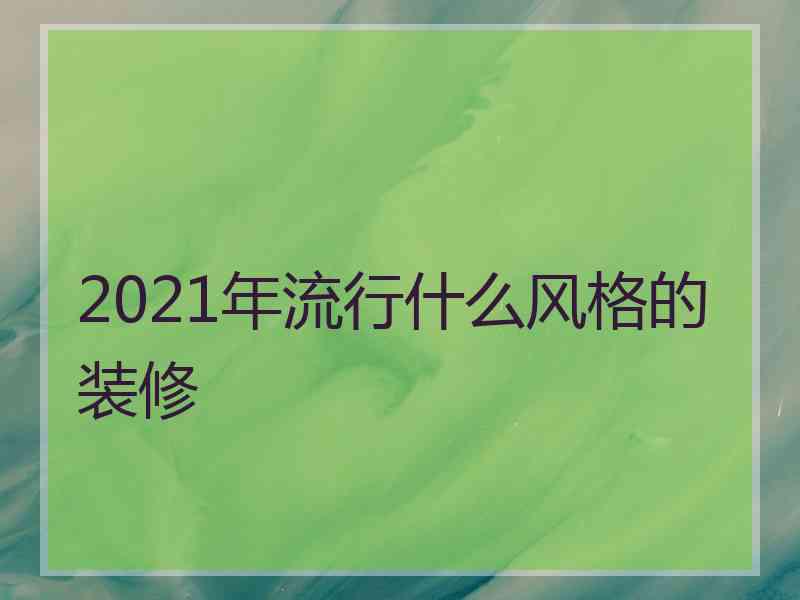 2021年流行什么风格的装修